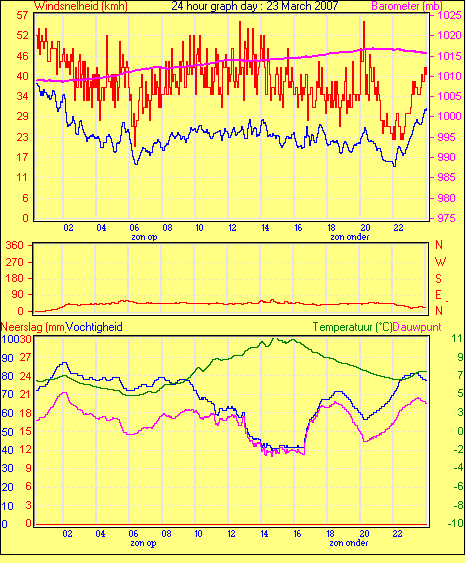 Windsnelheid (kmh)
24 hour graph day : 23 March 2007
Barometer (mb)

57 52 46 40 34 29 23 17 11 6 0

1025 1020 1015 1010 1005 1000 995 990 985 980 975

02 04 06 08 10 12 14 16 18 20 22
zon op
zon onder

360 270 180 90 0

N W S E N

Neerslag (mm)
Vochtigheid
Temperatuur (°C)
Dauwpunt

100 90 80 70 60 50 40 30 20 10 0

30 27 24 21 18 15 12 9 6 3 0

11 9 7 5 3 0 -2 -4 -6 -8 -10

02 04 06 08 10 12 14 16 18 20 22
zon op
zon onder